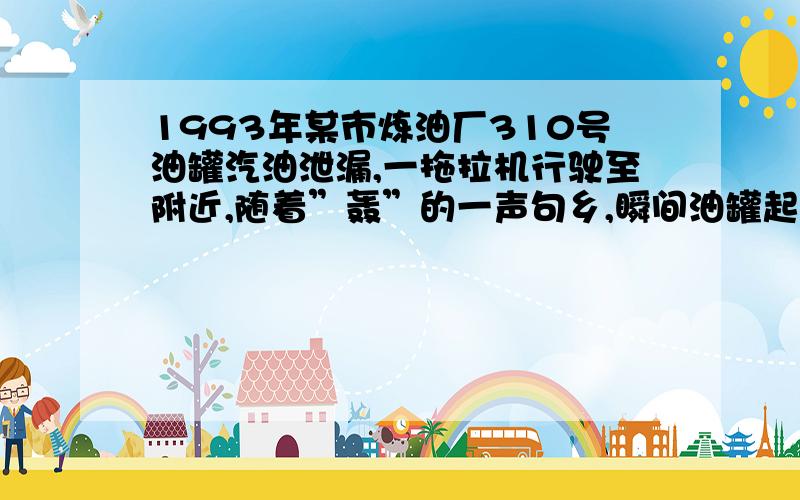 1993年某市炼油厂310号油罐汽油泄漏,一拖拉机行驶至附近,随着”轰”的一声句乡,瞬间油罐起